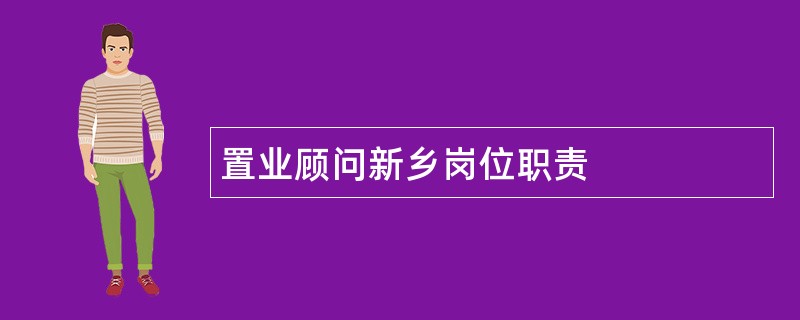 置业顾问新乡岗位职责